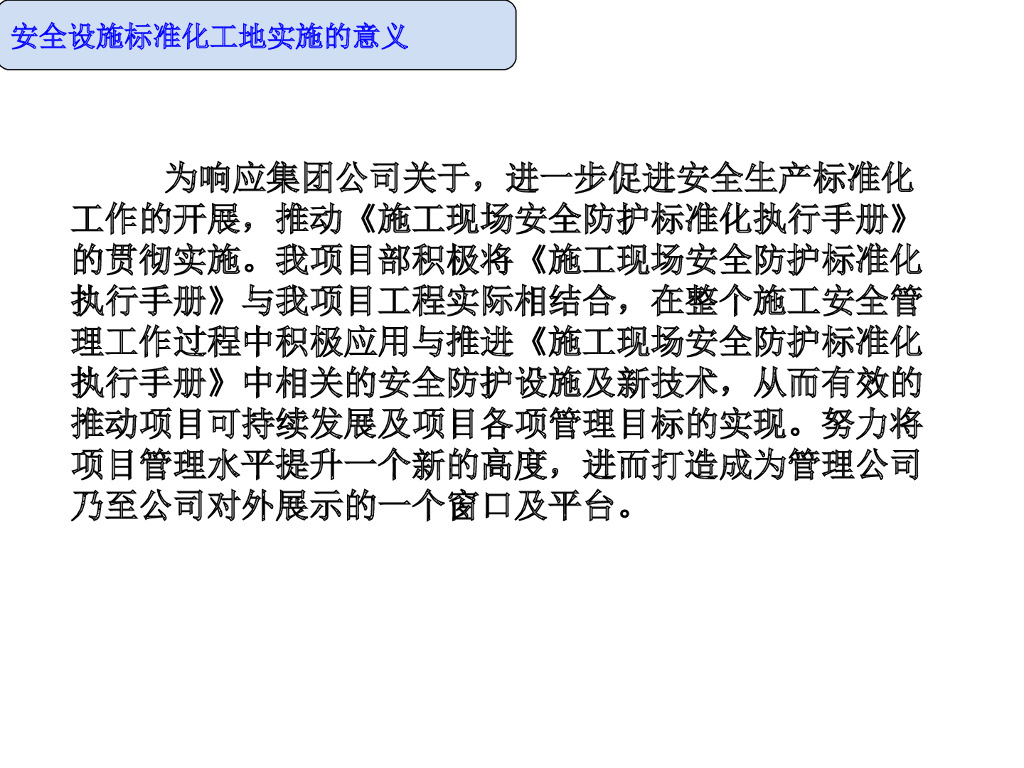 安全设施标准化工地实施的意义

为响应集团公司关于，进一步促进安全生产标准化工作的开展，推动《施工现场安全防护标准化执行手册》的贯彻实施。我项目部积极将《施工现场安全防护标准化执行手册》与我项目工程实际相结合，在整个施工安全管理工作过程中积极应用与推进《施工现场安全防护标准化执行手册》中相关的安全防护设施及新技术，从而有效的推动项目可持续发展及项目各项管理目标的实现。努力将项目管理水平提升一个新的高度，进而打造成为管理公司乃至公司对外展示的一个窗口及平台。